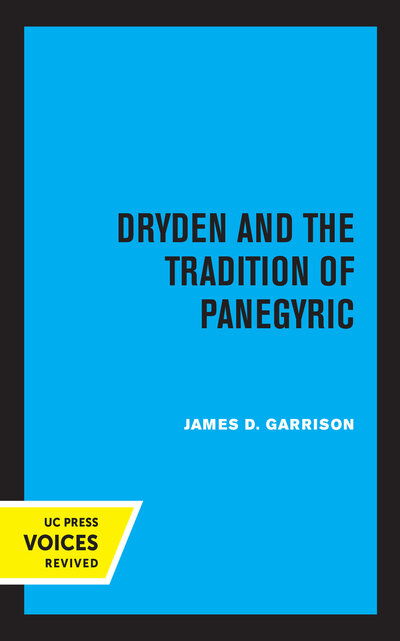 DRYDEN AND THE TRADITION OF PANEGYRIC

JAMES D. GARRISON

UC PRESS
VOICES
REVIVED